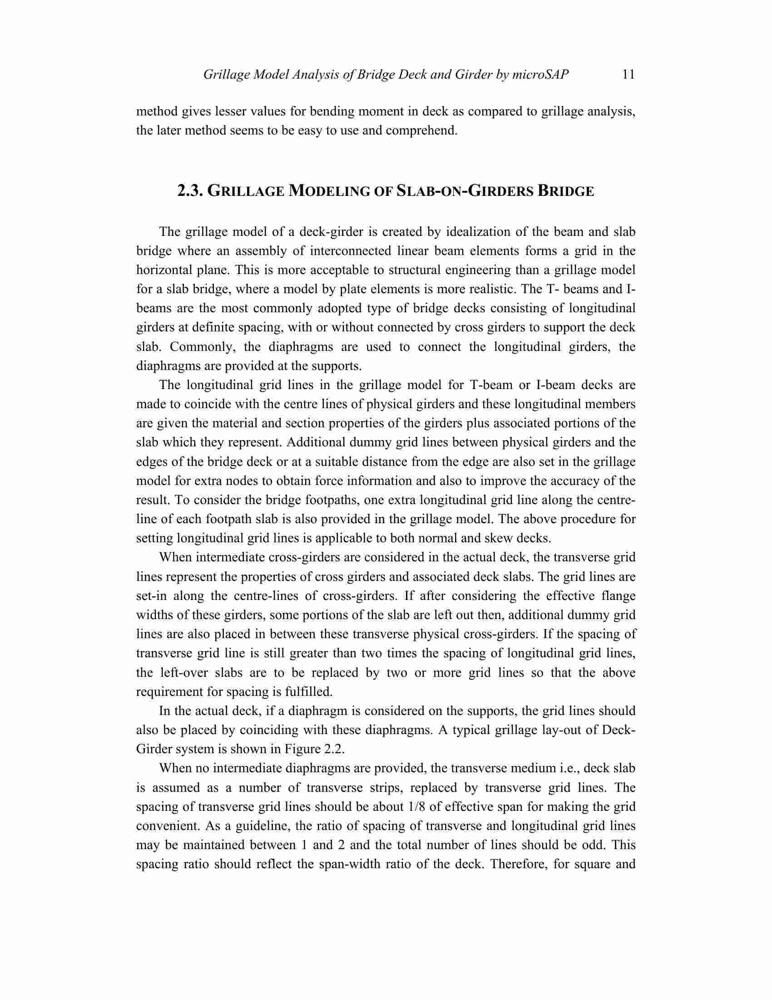 Grillage Model Analysis of Bridge Deck and Girder by microSAP 11

method gives lesser values for bending moment in deck as compared to grillage analysis, the later method seems to be easy to use and comprehend.

2.3. GRILLAGE MODELING OF SLAB-ON-GIRDERS BRIDGE

The grillage model of a deck-girder is created by idealization of the beam and slab bridge where an assembly of interconnected linear beam elements forms a grid in the horizontal plane. This is more acceptable to structural engineering than a grillage model for a slab bridge, where a model by plate elements is more realistic. The T- beams and I-beams are the most commonly adopted type of bridge decks consisting of longitudinal girders at definite spacing, with or without connected by cross girders to support the deck slab. Commonly, the diaphragms are used to connect the longitudinal girders, the diaphragms are provided at the supports.

The longitudinal grid lines in the grillage model for T-beam or I-beam decks are made to coincide with the centre lines of physical girders and these longitudinal members are given the material and section properties of the girders plus associated portions of the slab which they represent. Additional dummy grid lines between physical girders and the edges of the bridge deck or at a suitable distance from the edge are also set in the grillage model for extra nodes to obtain force information and also to improve the accuracy of the result. To consider the bridge footpaths, one extra longitudinal grid line along the centre-line of each footpath slab is also provided in the grillage model. The above procedure for setting longitudinal grid lines is applicable to both normal and skew decks.

When intermediate cross-girders are considered in the actual deck, the transverse grid lines represent the properties of cross girders and associated deck slabs. The grid lines are set-in along the centre-lines of cross-girders. If after considering the effective flange widths of these girders, some portions of the slab are left out then, additional dummy grid lines are also placed in between these transverse physical cross-girders. If the spacing of transverse grid line is still greater than two times the spacing of longitudinal grid lines, the left-over slabs are to be replaced by two or more grid lines so that the above requirement for spacing is fulfilled.

In the actual deck, if a diaphragm is considered on the supports, the grid lines should also be placed by coinciding with these diaphragms. A typical grillage lay-out of Deck-Girder system is shown in Figure 2.2.

When no intermediate diaphragms are provided, the transverse medium i.e., deck slab is assumed as a number of transverse strips, replaced by transverse grid lines. The spacing of transverse grid lines should be about 1/8 of effective span for making the grid convenient. As a guideline, the ratio of spacing of transverse and longitudinal grid lines may be maintained between 1 and 2 and the total number of lines should be odd. This spacing ratio should reflect the span-width ratio of the deck. Therefore, for square and